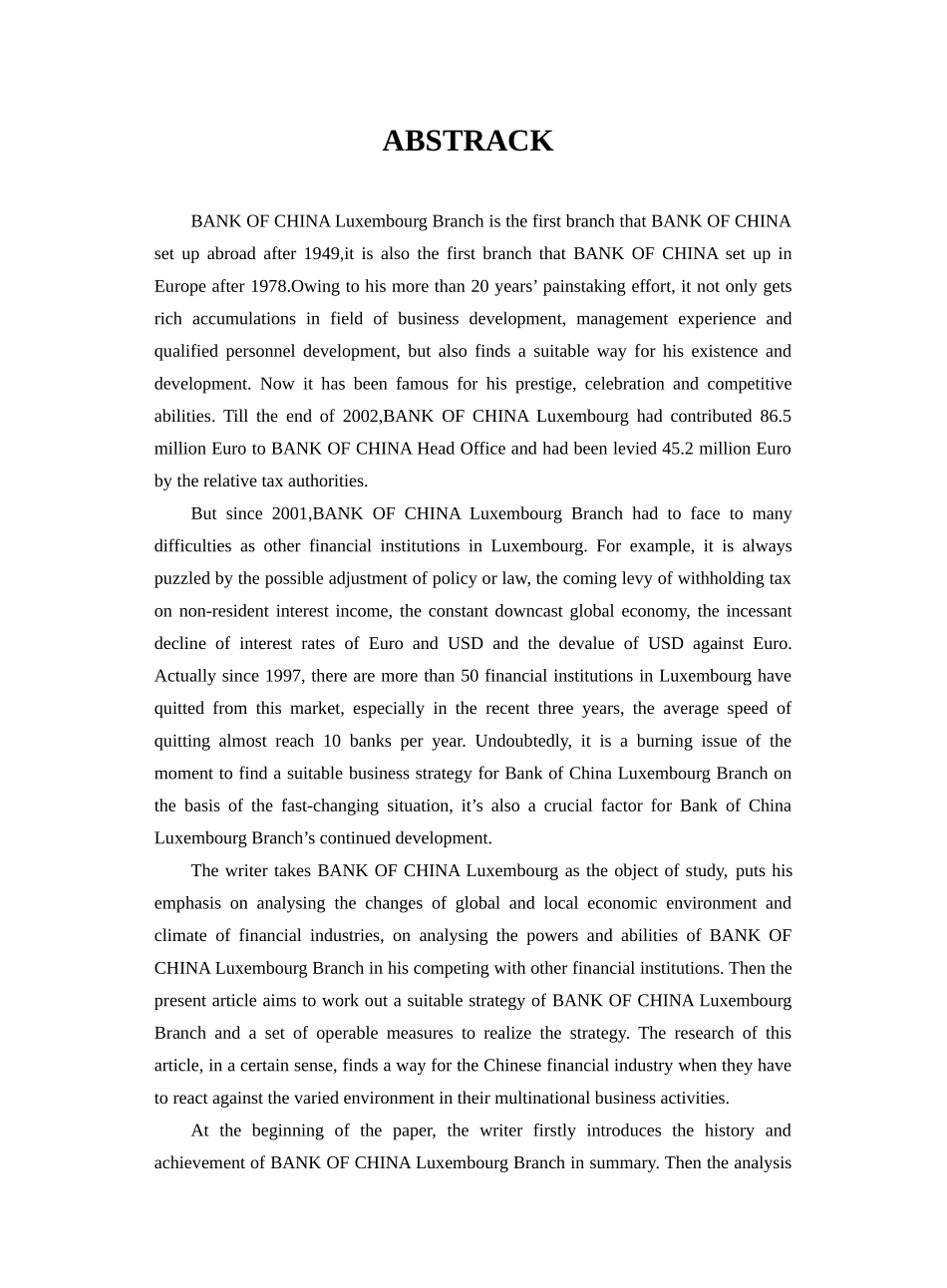 ABSTRACK

BANK OF CHINA Luxembourg Branch is the first branch that BANK OF CHINA set up abroad after 1949,it is also the first branch that BANK OF CHINA set up in Europe after 1978.Owing to his more than 20 years’ painstaking effort, it not only gets rich accumulations in field of business development, management experience and qualified personnel development, but also finds a suitable way for his existence and development. Now it has been famous for his prestige, celebration and competitive abilities. Till the end of 2002,BANK OF CHINA Luxembourg had contributed 86.5 million Euro to BANK OF CHINA Head Office and had been levied 45.2 million Euro by the relative tax authorities.

But since 2001,BANK OF CHINA Luxembourg Branch had to face to many difficulties as other financial institutions in Luxembourg. For example, it is always puzzled by the possible adjustment of policy or law, the coming levy of withholding tax on non-resident interest income, the constant downcast global economy, the incessant decline of interest rates of Euro and USD and the devalue of USD against Euro. Actually since 1997, there are more than 50 financial institutions in Luxembourg have quitted from this market, especially in the recent three years, the average speed of quitting almost reach 10 banks per year. Undoubtedly, it is a burning issue of the moment to find a suitable business strategy for Bank of China Luxembourg Branch on the basis of the fast-changing situation, it’s also a crucial factor for Bank of China Luxembourg Branch’s continued development.

The writer takes BANK OF CHINA Luxembourg as the object of study, puts his emphasis on analysing the changes of global and local economic environment and climate of financial industries, on analysing the powers and abilities of BANK OF CHINA Luxembourg Branch in his competing with other financial institutions. Then the present article aims to work out a suitable strategy of BANK OF CHINA Luxembourg Branch and a set of operable measures to realize the strategy. The research of this article, in a certain sense, finds a way for the Chinese financial industry when they have to react against the varied environment in their multinational business activities.

At the beginning of the paper, the writer firstly introduces the history and achievement of BANK OF CHINA Luxembourg Branch in summary. Then the analysis